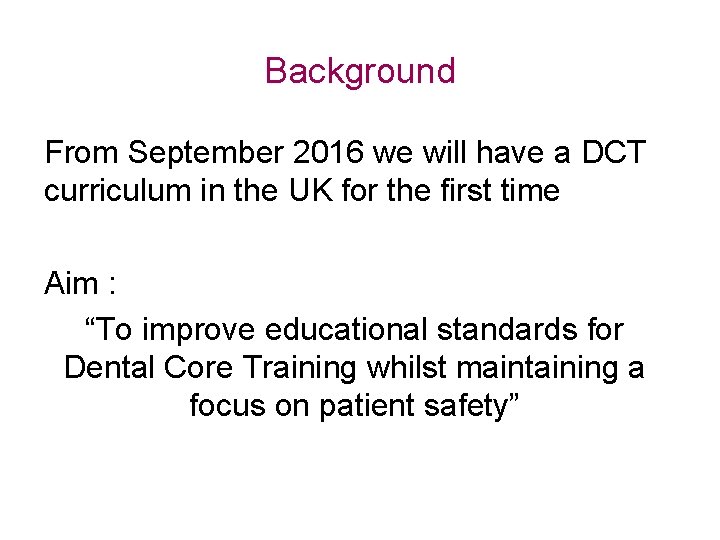 Background

From September 2016 we will have a DCT curriculum in the UK for the first time

Aim :

"To improve educational standards for Dental Core Training whilst maintaining a focus on patient safety"